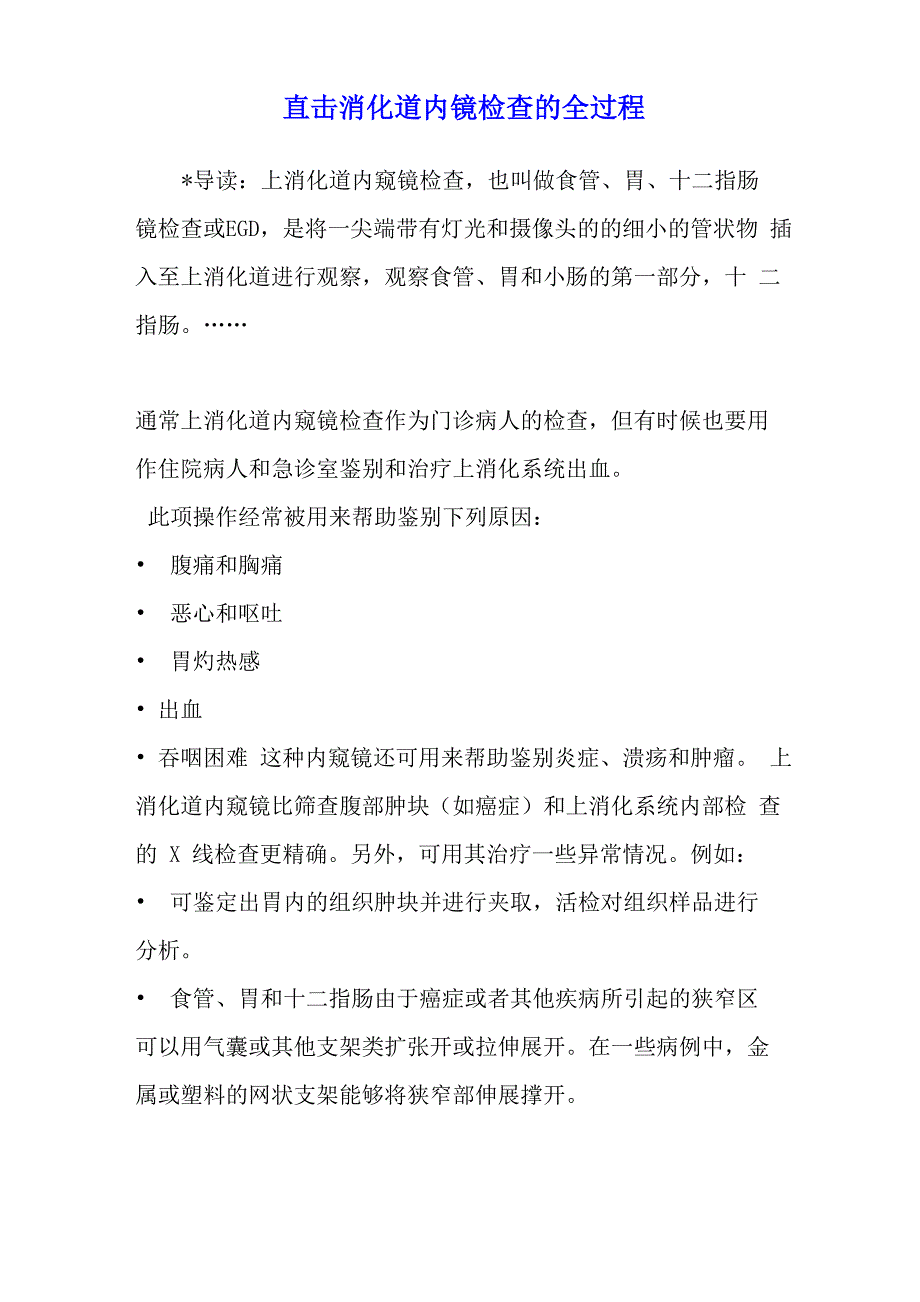 直击消化道内镜检查的全过程

*导读：上消化道内窥镜检查，也叫做食管、胃、十二指肠镜检查或EGD，是将一尖端带有灯光和摄像头的的细小的管状物 插入至上消化道进行观察，观察食管、胃和小肠的第一部分，十 二指肠。……

通常上消化道内窥镜检查作为门诊病人的检查，但有时候也要用作住院病人和急诊室鉴别和治疗上消化系统出血。

此项操作经常被用来帮助鉴别下列原因：

• 腹痛和胸痛

• 恶心和呕吐

• 胃灼热感

• 出血

• 吞咽困难 这种内窥镜还可用来帮助鉴别炎症、溃疡和肿瘤。 上消化道内窥镜比筛查腹部肿块（如癌症）和上消化系统内部检 查的 X 线检查更精确。另外，可用其治疗一些异常情况。例如：

• 可鉴定出胃内的组织肿块并进行夹取，活检对组织样品进行分析。

• 食管、胃和十二指肠由于癌症或者其他疾病所引起的狭窄区可以用气囊或其他支架类扩张开或拉伸展开。在一些病例中，金属或塑料的网状支架能够将狭窄部伸展撑开。